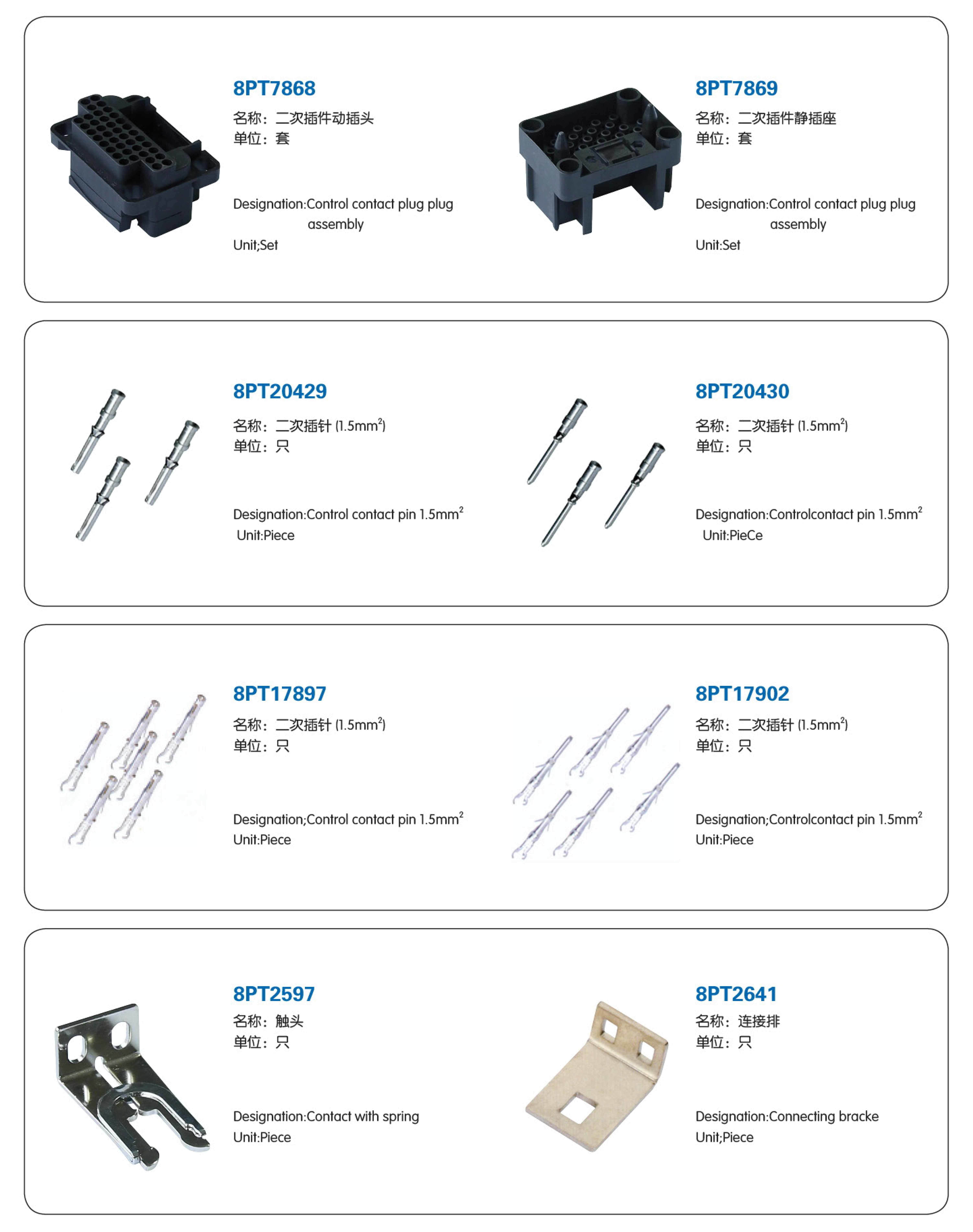 8PT7868
名称：二次插件动插头
单位：套

Designation:Control contact plug plug assembly
Unit;Set

8PT7869
名称：二次插件静插座
单位：套

Designation:Control contact plug plug assembly
Unit:Set

8PT20429
名称：二次插针 (1.5mm$^2$)
单位：只

Designation:Control contact pin 1.5mm$^2$
Unit:Piece

8PT20430
名称：二次插针 (1.5mm$^2$)
单位：只

Designation:Controlcontact pin 1.5mm$^2$
Unit:PieCe

8PT17897
名称：二次插针 (1.5mm$^2$)
单位：只

Designation;Control contact pin 1.5mm$^2$
Unit:Piece

8PT17902
名称：二次插针 (1.5mm$^2$)
单位：只

Designation;Controlcontact pin 1.5mm$^2$
Unit:Piece

8PT2597
名称：触头
单位：只

Designation:Contact with spring
Unit:Piece

8PT2641
名称：连接排
单位：只

Designation:Connecting bracke
Unit;Piece